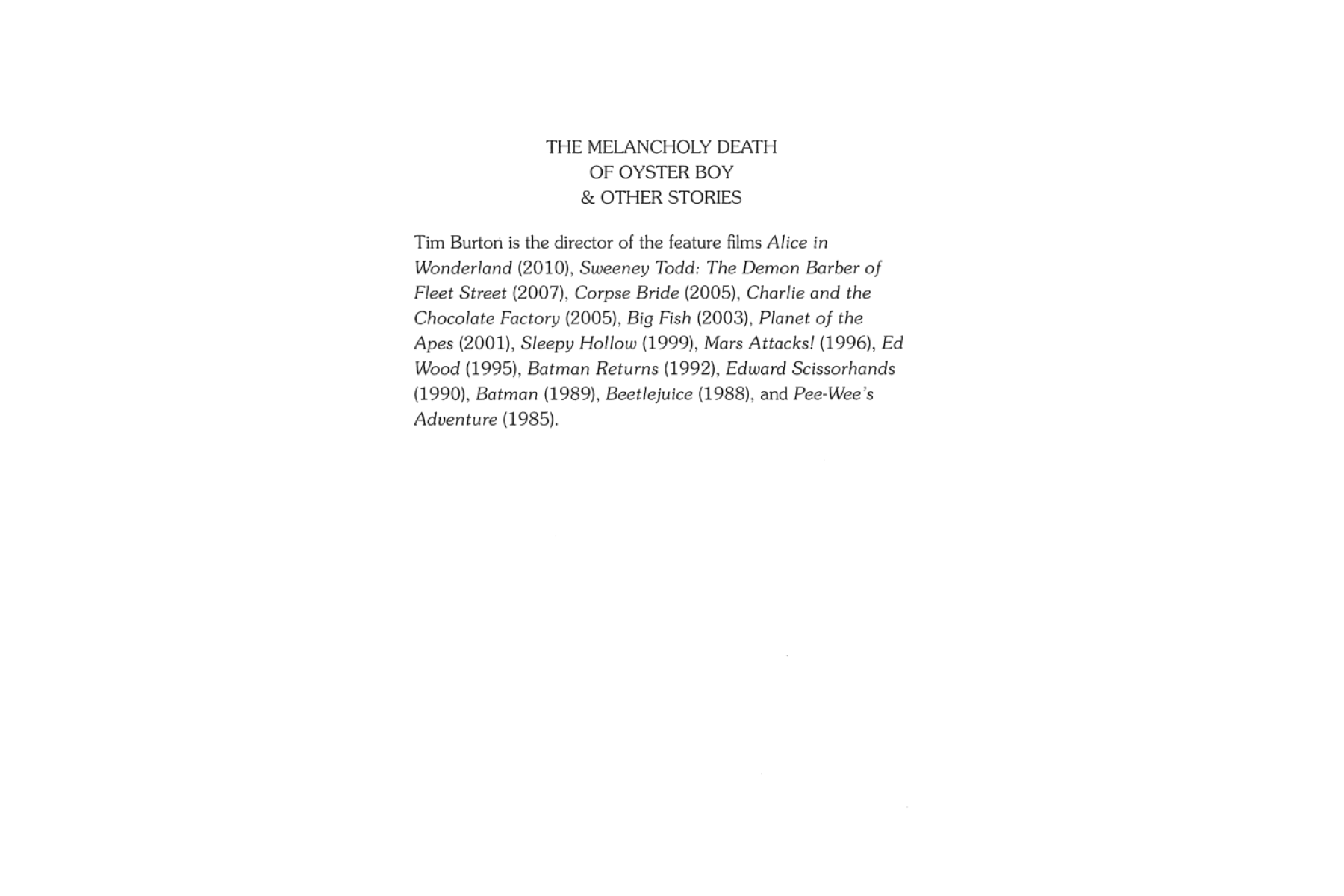 THE MELANCHOLY DEATH
OF OYSTER BOY
& OTHER STORIES

Tim Burton is the director of the feature films Alice in Wonderland (2010), Sweeney Todd: The Demon Barber of Fleet Street (2007), Corpse Bride (2005), Charlie and the Chocolate Factory (2005), Big Fish (2003), Planet of the Apes (2001), Sleepy Hollow (1999), Mars Attacks! (1996), Ed Wood (1995), Batman Returns (1992), Edward Scissorhands (1990), Batman (1989), Beetlejuice (1988), and Pee-Wee's Adventure (1985).